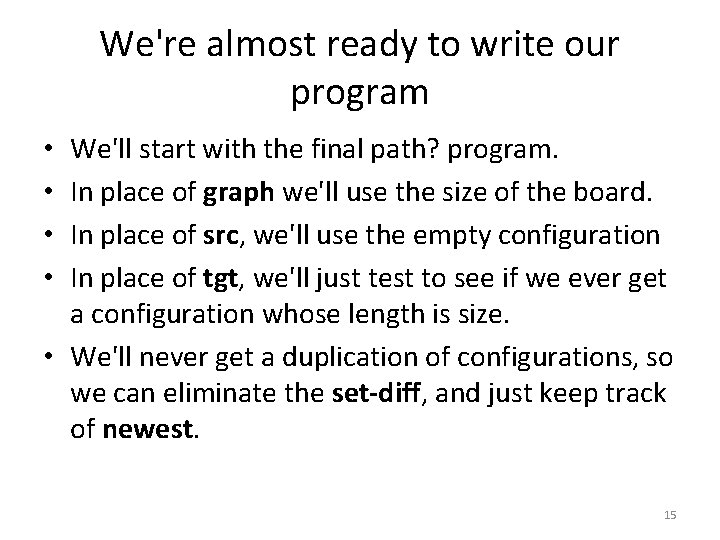 We're almost ready to write our program

• We'll start with the final path? program.
• In place of graph we'll use the size of the board.
• In place of src, we'll use the empty configuration
• In place of tgt, we'll just test to see if we ever get a configuration whose length is size.
• We'll never get a duplication of configurations, so we can eliminate the set-diff, and just keep track of newest.

15